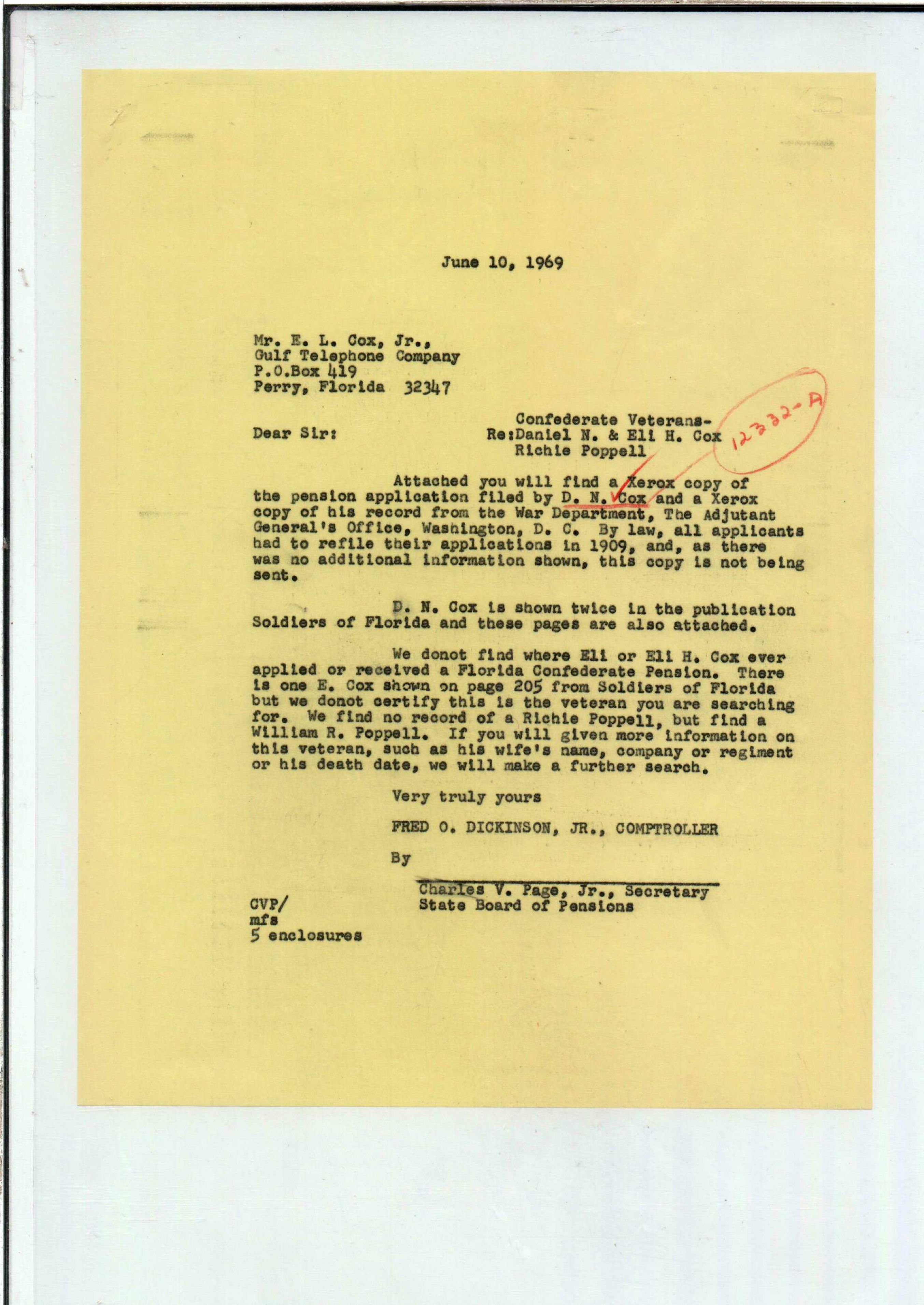 June 10, 1969

Mr. E. L. Cox, Jr.,
Gulf Telephone Company
P.O.Box 419
Perry, Florida 32347

Dear Sir:

Confederate Veterans-
Re:Daniel N. & Eli H. Cox
Richie Poppell

12332-A

Attached you will find a Xerox copy of the pension application filed by D. N. Cox and a Xerox copy of his record from the War Department, The Adjutant General's Office, Washington, D. C. By law, all applicants had to refile their applications in 1909, and, as there was no additional information shown, this copy is not being sent.

D. N. Cox is shown twice in the publication Soldiers of Florida and these pages are also attached.

We donot find where Eli or Eli H. Cox ever applied or received a Florida Confederate Pension. There is one E. Cox shown on page 205 from Soldiers of Florida but we donot certify this is the veteran you are searching for. We find no record of a Richie Poppell, but find a William R. Poppell. If you will given more information on this veteran, such as his wife's name, company or regiment or his death date, we will make a further search.

Very truly yours

FRED O. DICKINSON, JR., COMPTROLLER

By

Charles V. Page, Jr., Secretary
State Board of Pensions

CVP/
mfs
5 enclosures